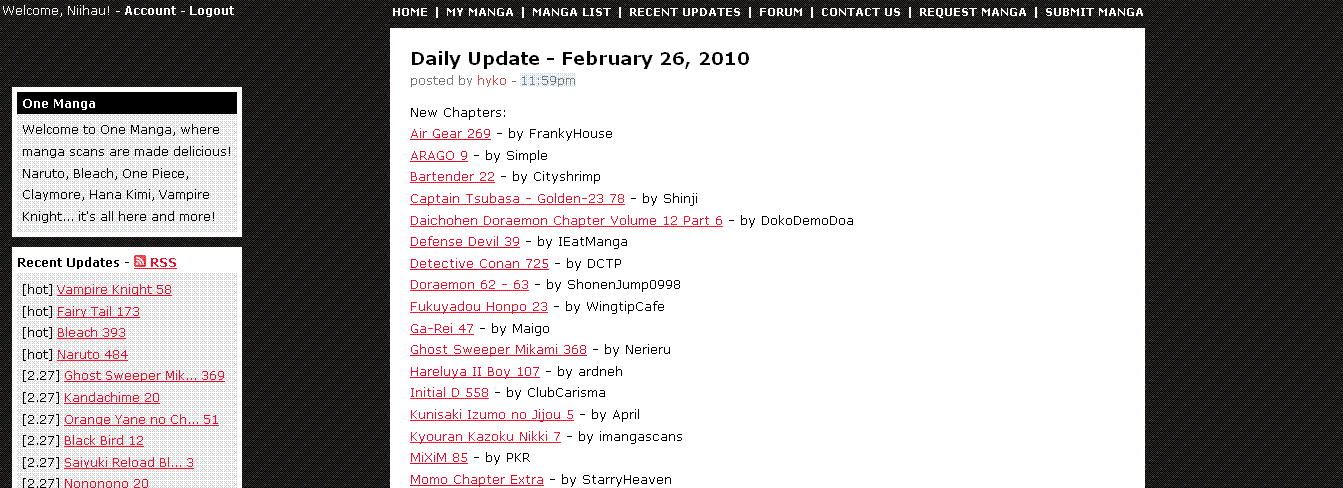 Welcome, Niihau! - Account - Logout

HOME | MY MANGA | MANGA LIST | RECENT UPDATES | FORUM | CONTACT US | REQUEST MANGA | SUBMIT MANGA

One Manga

Welcome to One Manga, where manga scans are made delicious! Naruto, Bleach, One Piece, Claymore, Hana Kimi, Vampire Knight... it's all here and more!

Recent Updates - RSS

[hot] Vampire Knight 58
[hot] Fairy Tail 173
[hot] Bleach 393
[hot] Naruto 484
[2.27] Ghost Sweeper Mik... 369
[2.27] Kandachime 20
[2.27] Orange Yane no Ch... 51
[2.27] Black Bird 12
[2.27] Saiyuki Reload Bl... 3
[2.27] Nononono 20

Daily Update - February 26, 2010
posted by hyko - 11:59pm

New Chapters:
Air Gear 269 - by FrankyHouse
ARAGO 9 - by Simple
Bartender 22 - by Cityshrimp
Captain Tsubasa - Golden-23 78 - by Shinji
Daichohen Doraemon Chapter Volume 12 Part 6 - by DokoDemoDoa
Defense Devil 39 - by IEatManga
Detective Conan 725 - by DCTP
Doraemon 62 - 63 - by ShonenJump0998
Fukuyadou Honpo 23 - by WingtipCafe
Ga-Rei 47 - by Maigo
Ghost Sweeper Mikami 368 - by Nerieru
Hareluya II Boy 107 - by ardneh
Initial D 558 - by ClubCarisma
Kunisaki Izumo no Jijou 5 - by April
Kyouran Kazoku Nikki 7 - by imangascans
MiXiM 85 - by PKR
Momo Chapter Extra - by StarryHeaven